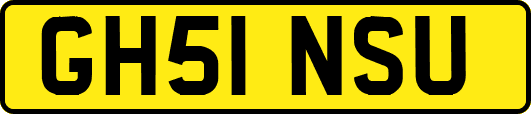 GH51 NSU